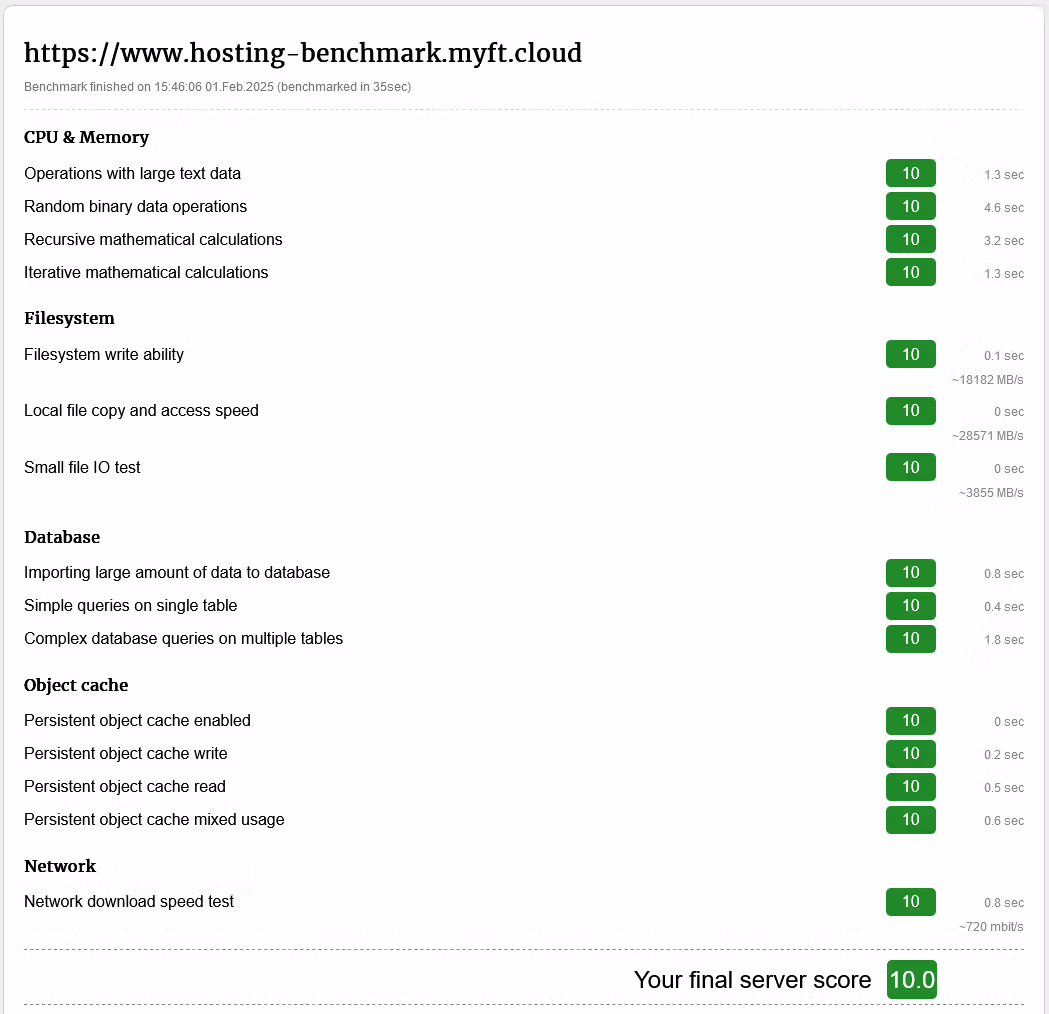 https://www.hosting-benchmark.myft.cloud

Benchmark finished on 15:46:06 01.Feb.2025 (benchmarked in 35sec)

CPU & Memory

Operations with large text data 10 1.3 sec
Random binary data operations 10 4.6 sec
Recursive mathematical calculations 10 3.2 sec
Iterative mathematical calculations 10 1.3 sec

Filesystem

Filesystem write ability 10 0.1 sec ~18182 MB/s
Local file copy and access speed 10 0 sec ~28571 MB/s
Small file IO test 10 0 sec ~3855 MB/s

Database

Importing large amount of data to database 10 0.8 sec
Simple queries on single table 10 0.4 sec
Complex database queries on multiple tables 10 1.8 sec

Object cache

Persistent object cache enabled 10 0 sec
Persistent object cache write 10 0.2 sec
Persistent object cache read 10 0.5 sec
Persistent object cache mixed usage 10 0.6 sec

Network

Network download speed test 10 0.8 sec ~720 mbit/s

Your final server score 10.0